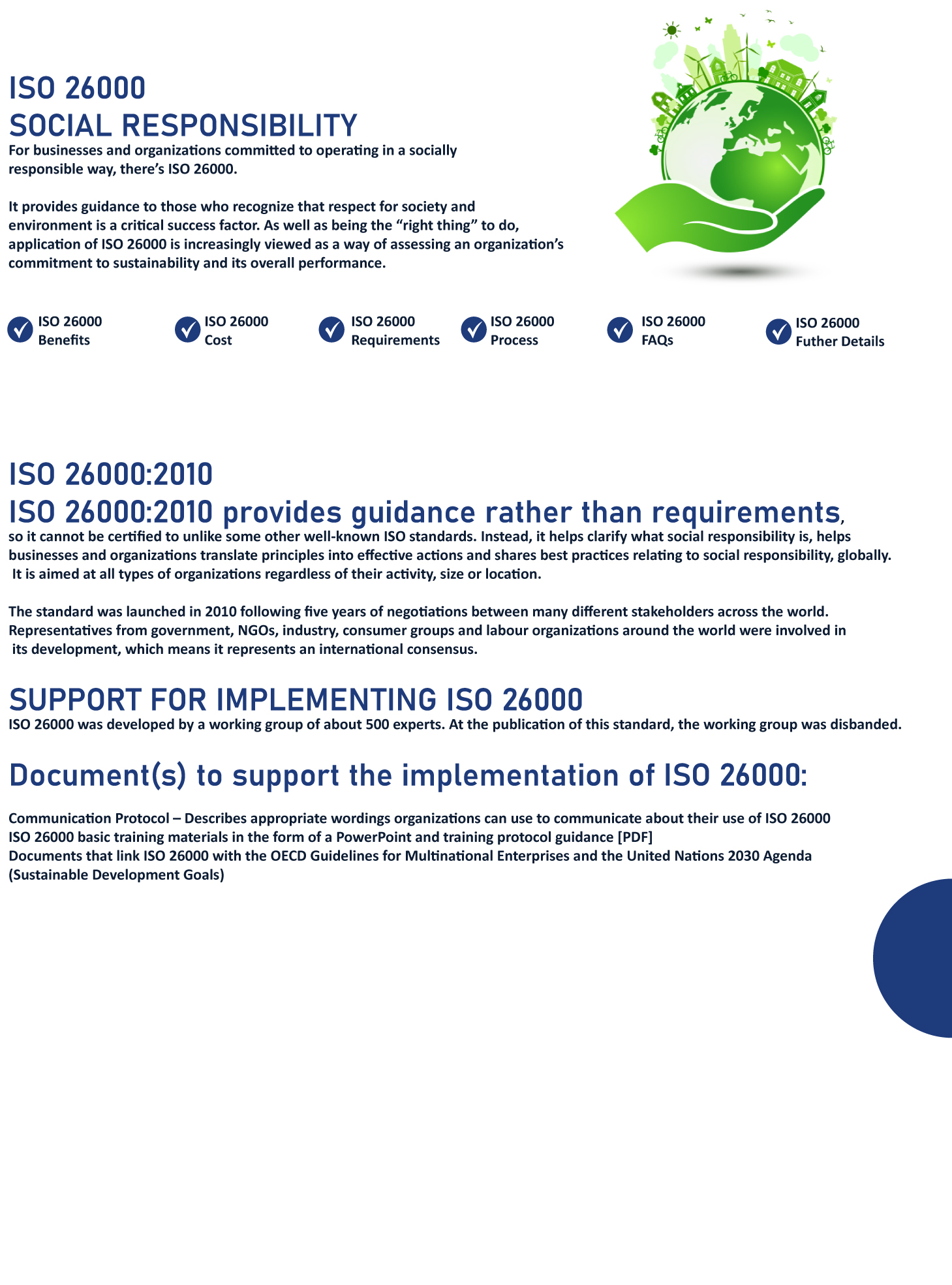 ISO 26000
SOCIAL RESPONSIBILITY
For businesses and organizations committed to operating in a socially responsible way, there's ISO 26000.

It provides guidance to those who recognize that respect for society and environment is a critical success factor. As well as being the "right thing" to do, application of ISO 26000 is increasingly viewed as a way of assessing an organization's commitment to sustainability and its overall performance.

ISO 26000 Benefits

ISO 26000 Cost

ISO 26000 Requirements

ISO 26000 Process

ISO 26000 FAQs

ISO 26000 Futher Details

ISO 26000:2010
ISO 26000:2010 provides guidance rather than requirements, so it cannot be certified to unlike some other well-known ISO standards. Instead, it helps clarify what social responsibility is, helps businesses and organizations translate principles into effective actions and shares best practices relating to social responsibility, globally. It is aimed at all types of organizations regardless of their activity, size or location.

The standard was launched in 2010 following five years of negotiations between many different stakeholders across the world. Representatives from government, NGOs, industry, consumer groups and labour organizations around the world were involved in its development, which means it represents an international consensus.

SUPPORT FOR IMPLEMENTING ISO 26000
ISO 26000 was developed by a working group of about 500 experts. At the publication of this standard, the working group was disbanded.

Document(s) to support the implementation of ISO 26000:

Communication Protocol – Describes appropriate wordings organizations can use to communicate about their use of ISO 26000
ISO 26000 basic training materials in the form of a PowerPoint and training protocol guidance [PDF]
Documents that link ISO 26000 with the OECD Guidelines for Multinational Enterprises and the United Nations 2030 Agenda (Sustainable Development Goals)